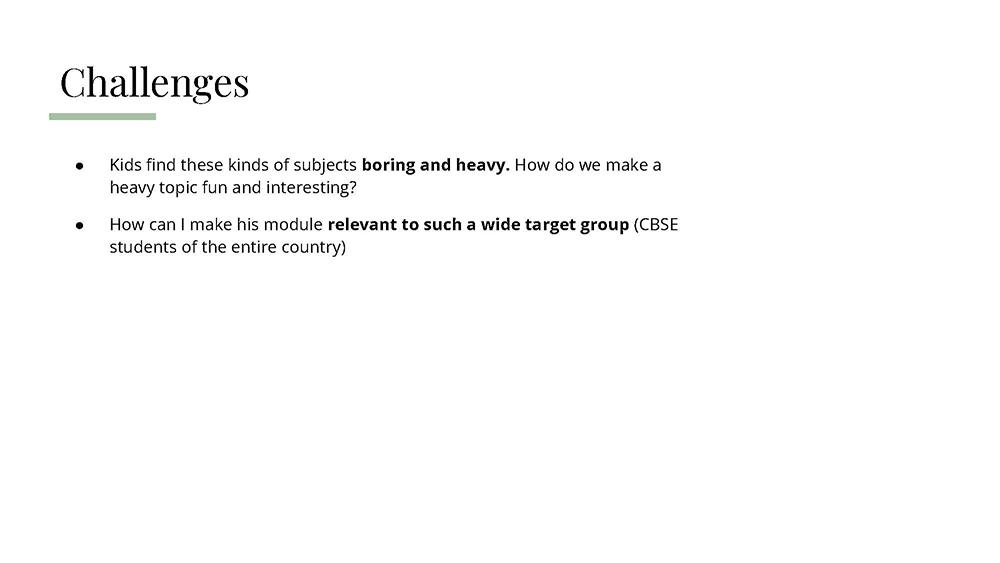 Challenges

● Kids find these kinds of subjects boring and heavy. How do we make a heavy topic fun and interesting?

● How can I make his module relevant to such a wide target group (CBSE students of the entire country)